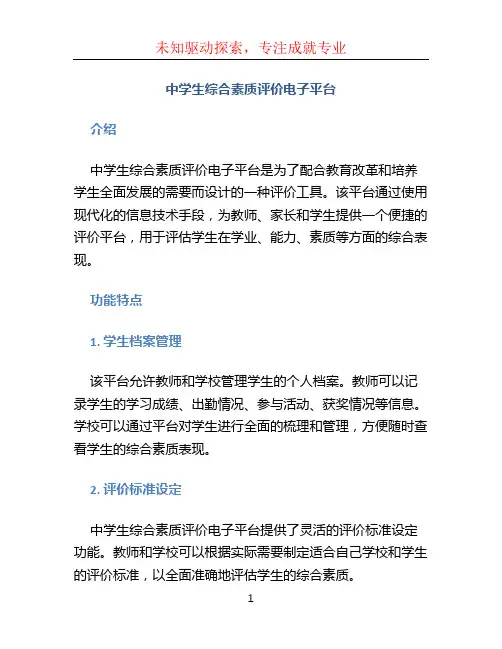 未知驱动探索，专注成就专业

中学生综合素质评价电子平台

介绍

中学生综合素质评价电子平台是为了配合教育改革和培养学生全面发展的需要而设计的一种评价工具。该平台通过使用现代化的信息技术手段，为教师、家长和学生提供一个便捷的评价平台，用于评估学生在学业、能力、素质等方面的综合表现。

功能特点

1. 学生档案管理

该平台允许教师和学校管理学生的个人档案。教师可以记录学生的学习成绩、出勤情况、参与活动、获奖情况等信息。学校可以通过平台对学生进行全面的梳理和管理，方便随时查看学生的综合素质表现。

2. 评价标准设定

中学生综合素质评价电子平台提供了灵活的评价标准设定功能。教师和学校可以根据实际需要制定适合自己学校和学生的评价标准，以全面准确地评估学生的综合素质。

1